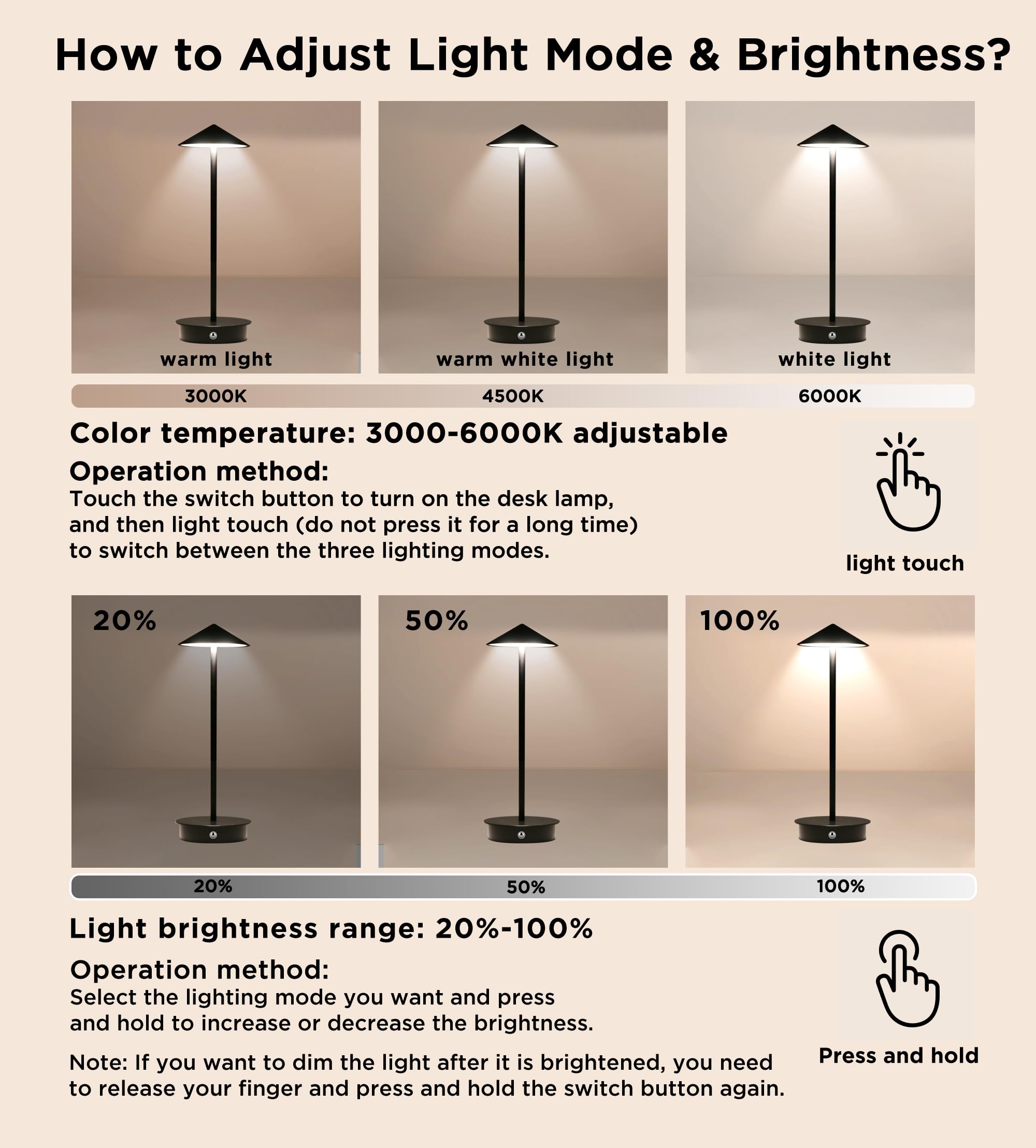 How to Adjust Light Mode & Brightness?

warm light

warm white light

white light

3000K 4500K 6000K

Color temperature: 3000-6000K adjustable

Operation method:
Touch the switch button to turn on the desk lamp, and then light touch (do not press it for a long time) to switch between the three lighting modes.

light touch

20%

50%

100%

20% 50% 100%

Light brightness range: 20%-100%

Operation method:
Select the lighting mode you want and press and hold to increase or decrease the brightness.

Note: If you want to dim the light after it is brightened, you need to release your finger and press and hold the switch button again.

Press and hold